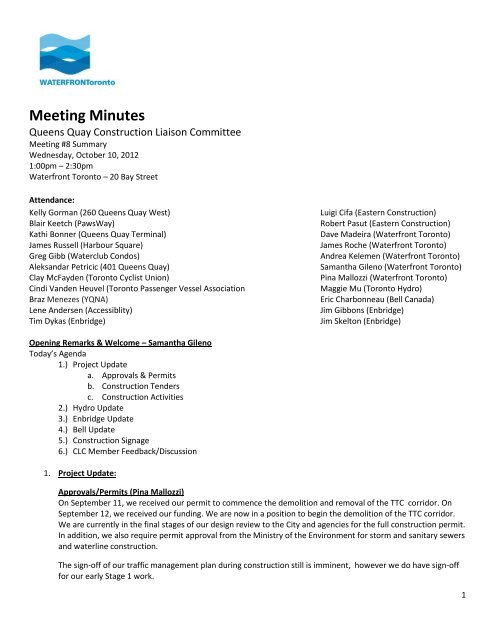 WATERFRONToronto

Meeting Minutes
Queens Quay Construction Liaison Committee
Meeting #8 Summary
Wednesday, October 10, 2012
1:00pm – 2:30pm
Waterfront Toronto – 20 Bay Street

Attendance:
Kelly Gorman (260 Queens Quay West)
Blair Keetch (PawsWay)
Kathi Bonner (Queens Quay Terminal)
James Russell (Harbour Square)
Greg Gibb (Waterclub Condos)
Aleksandar Petricic (401 Queens Quay)
Clay McFayden (Toronto Cyclist Union)
Cindi Vanden Heuvel (Toronto Passenger Vessel Association
Braz Menezes (YQNA)
Lene Andersen (Accessiblity)
Tim Dykas (Enbridge)

Luigi Cifa (Eastern Construction)
Robert Pasut (Eastern Construction)
Dave Madeira (Waterfront Toronto)
James Roche (Waterfront Toronto)
Andrea Kelemen (Waterfront Toronto)
Samantha Gileno (Waterfront Toronto)
Pina Mallozzi (Waterfront Toronto)
Maggie Mu (Toronto Hydro)
Eric Charbonneau (Bell Canada)
Jim Gibbons (Enbridge)
Jim Skelton (Enbridge)

Opening Remarks & Welcome – Samantha Gileno
Today's Agenda
1.) Project Update
a. Approvals & Permits
b. Construction Tenders
c. Construction Activities
2.) Hydro Update
3.) Enbridge Update
4.) Bell Update
5.) Construction Signage
6.) CLC Member Feedback/Discussion

1. Project Update:

Approvals/Permits (Pina Mallozzi)
On September 11, we received our permit to commence the demolition and removal of the TTC corridor. On September 12, we received our funding. We are now in a position to begin the demolition of the TTC corridor. We are currently in the final stages of our design review to the City and agencies for the full construction permit. In addition, we also require permit approval from the Ministry of the Environment for storm and sanitary sewers and waterline construction.

The sign-off of our traffic management plan during construction still is imminent, however we do have sign-off for our early Stage 1 work.

1